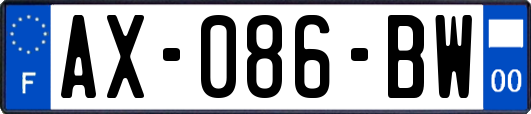 F

AX-086-BW

00